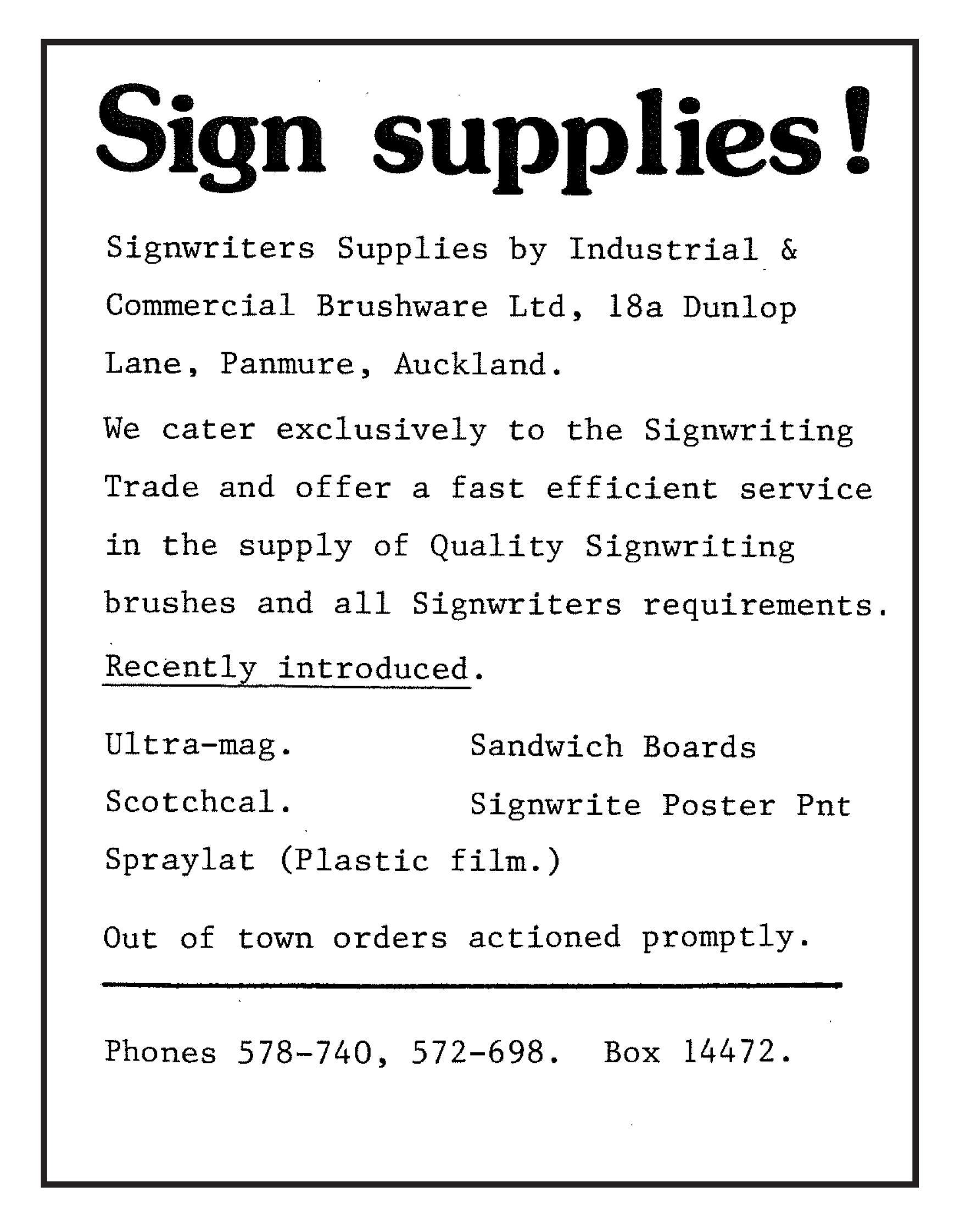 Sign supplies!

Signwriters Supplies by Industrial & Commercial Brushware Ltd, 18a Dunlop Lane, Panmure, Auckland.

We cater exclusively to the Signwriting Trade and offer a fast efficient service in the supply of Quality Signwriting brushes and all Signwriters requirements.

Recently introduced.

Ultra-mag.

Scotchcal.

Spraylat (Plastic film.)

Sandwich Boards

Signwrite Poster Pnt

Out of town orders actioned promptly.

Phones 578-740, 572-698. Box 14472.